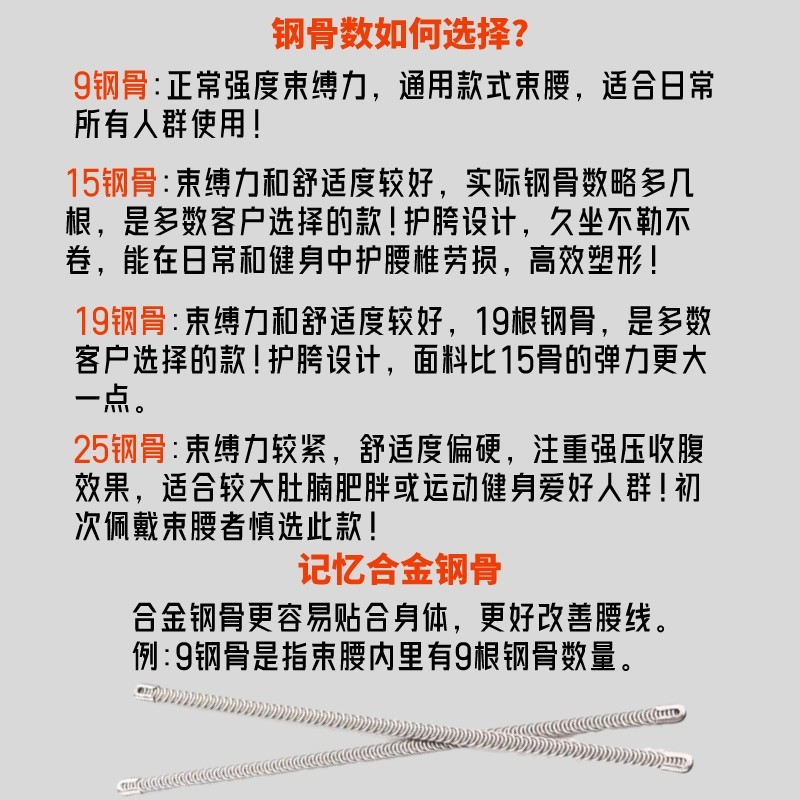 钢骨数如何选择?

9钢骨:正常强度束缚力，通用款式束腰，适合日常所有人群使用!

15钢骨:束缚力和舒适度较好，实际钢骨数略多几根，是多数客户选择的款!护胯设计，久坐不勒不卷，能在日常和健身中护腰椎劳损，高效塑形!

19钢骨:束缚力和舒适度较好，19根钢骨，是多数客户选择的款!护胯设计，面料比15骨的弹力更大一点。

25钢骨:束缚力较紧，舒适度偏硬，注重强压收腹效果，适合较大肚腩肥胖或运动健身爱好人群!初次佩戴束腰者慎选此款!

记忆合金钢骨

合金钢骨更容易贴合身体，更好改善腰线。
例:9钢骨是指束腰内里有9根钢骨数量。